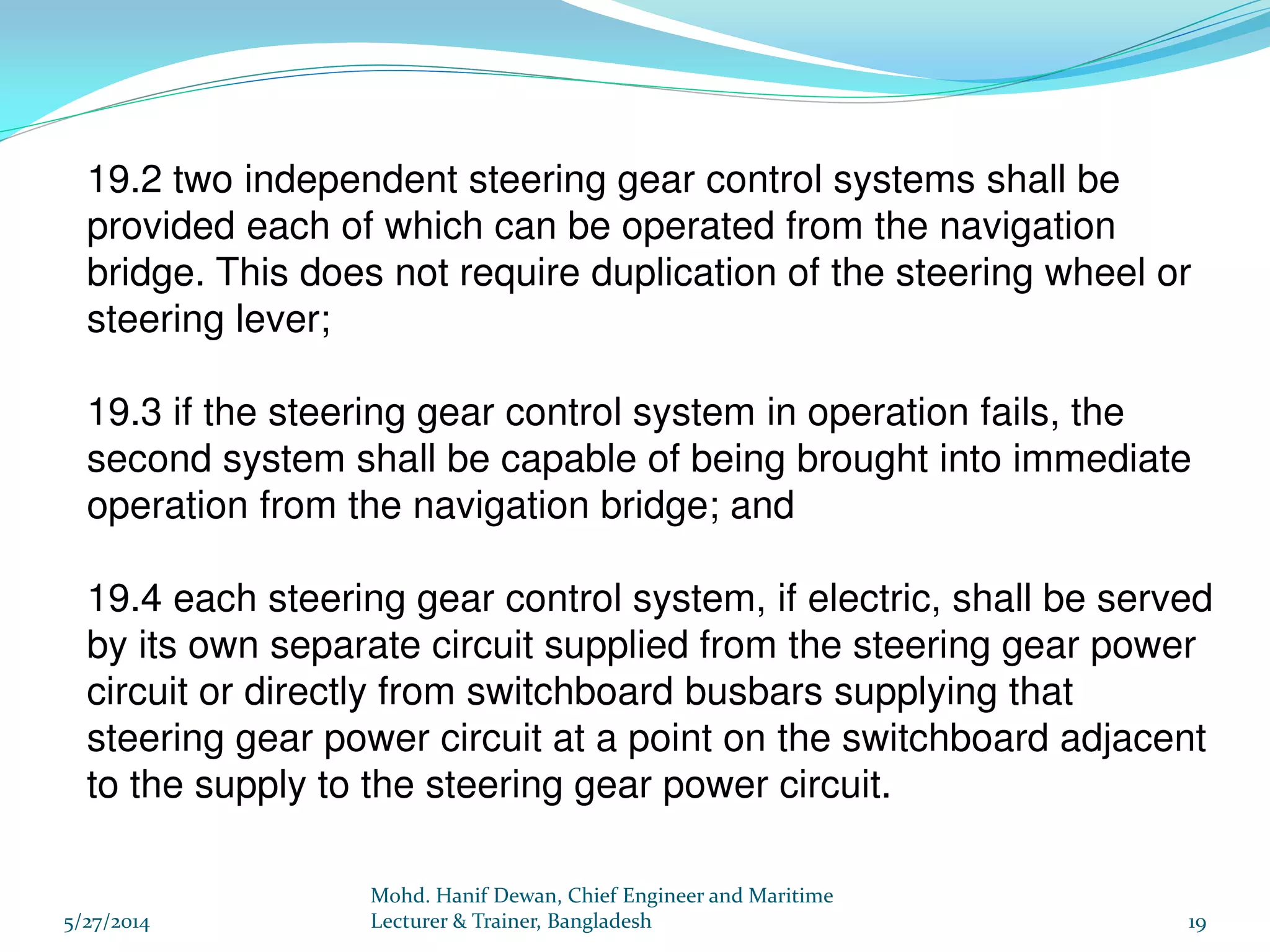 19.2 two independent steering gear control systems shall be provided each of which can be operated from the navigation bridge. This does not require duplication of the steering wheel or steering lever;

19.3 if the steering gear control system in operation fails, the second system shall be capable of being brought into immediate operation from the navigation bridge; and

19.4 each steering gear control system, if electric, shall be served by its own separate circuit supplied from the steering gear power circuit or directly from switchboard busbars supplying that steering gear power circuit at a point on the switchboard adjacent to the supply to the steering gear power circuit.

5/27/2014

Mohd. Hanif Dewan, Chief Engineer and Maritime Lecturer & Trainer, Bangladesh

19